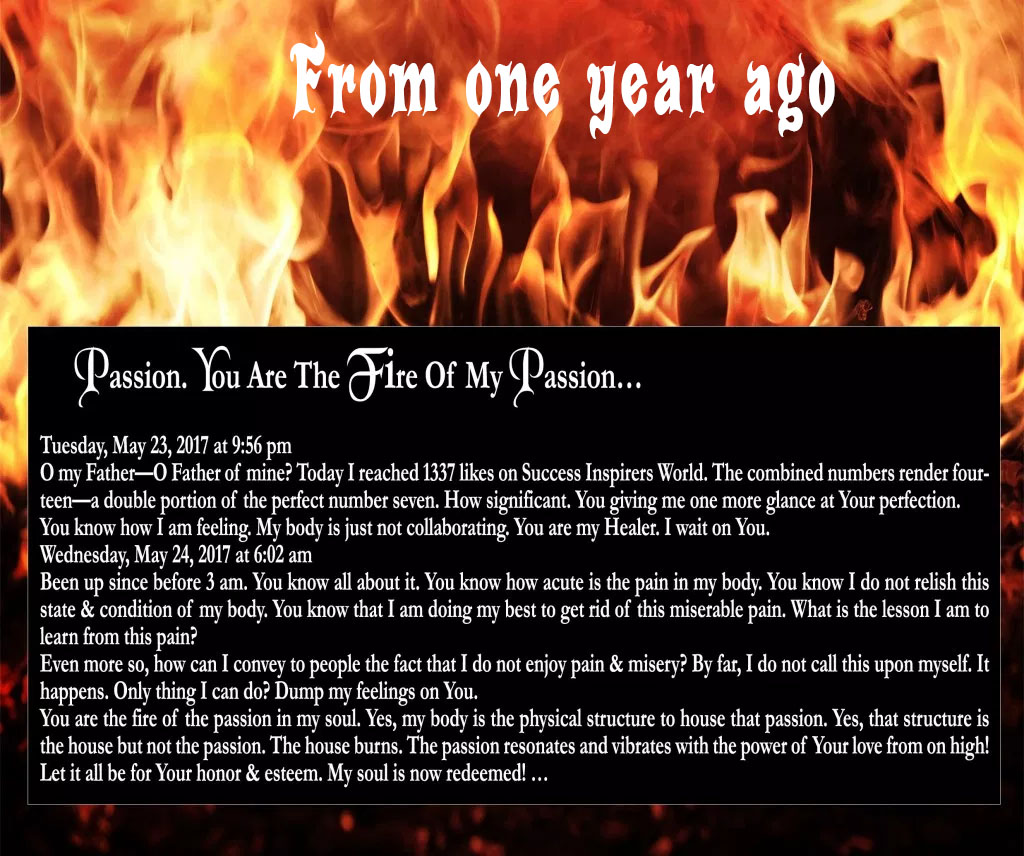 From one year ago

Passion. You Are The Fire Of My Passion…

Tuesday, May 23, 2017 at 9:56 pm
O my Father—O Father of mine? Today I reached 1337 likes on Success Inspirers World. The combined numbers render fourteen—a double portion of the perfect number seven. How significant. You giving me one more glance at Your perfection. You know how I am feeling. My body is just not collaborating. You are my Healer. I wait on You.
Wednesday, May 24, 2017 at 6:02 am
Been up since before 3 am. You know all about it. You know how acute is the pain in my body. You know I do not relish this state & condition of my body. You know that I am doing my best to get rid of this miserable pain. What is the lesson I am to learn from this pain?
Even more so, how can I convey to people the fact that I do not enjoy pain & misery? By far, I do not call this upon myself. It happens. Only thing I can do? Dump my feelings on You.
You are the fire of the passion in my soul. Yes, my body is the physical structure to house that passion. Yes, that structure is the house but not the passion. The house burns. The passion resonates and vibrates with the power of Your love from on high! Let it all be for Your honor & esteem. My soul is now redeemed! …